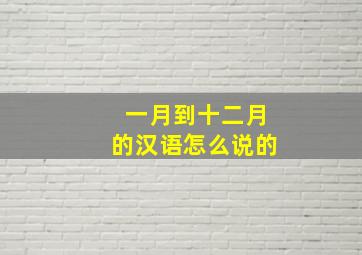 一月到十二月
的汉语怎么说的